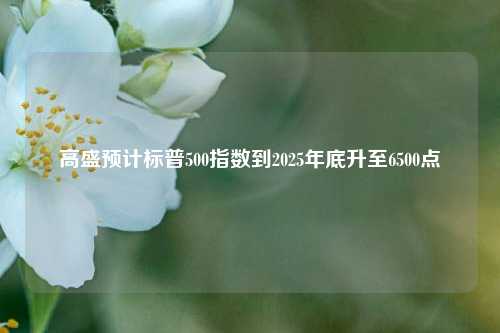 高盛预计标普500指数到2025年底升至6500点